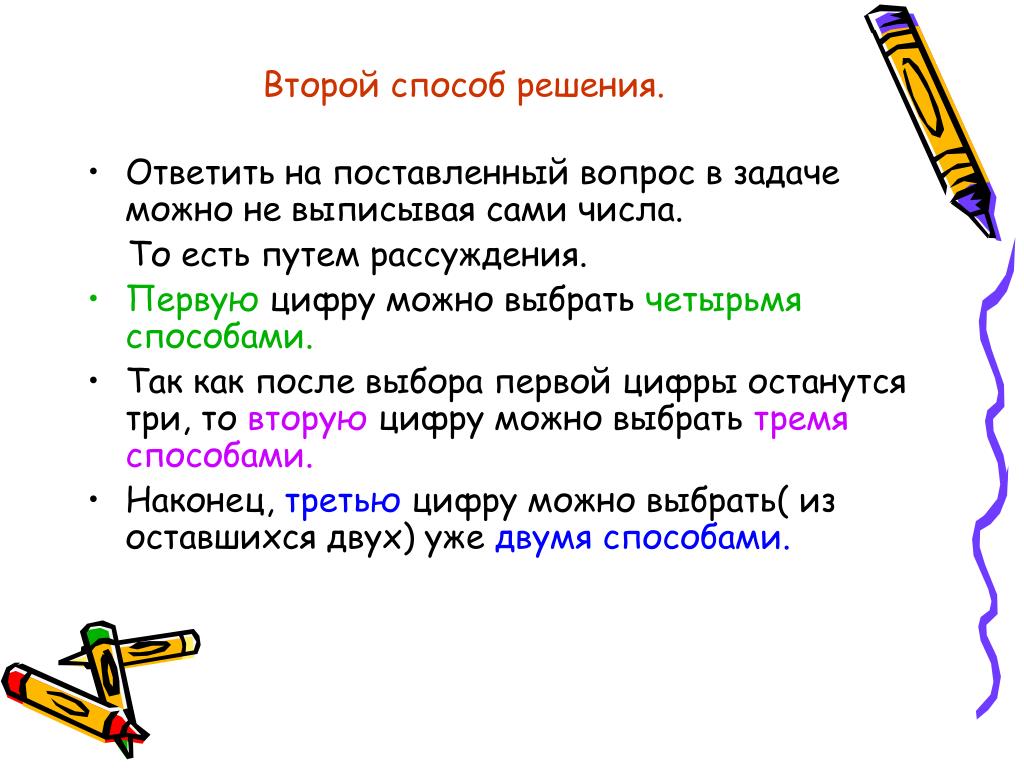 Второй способ решения.

• Ответить на поставленный вопрос в задаче можно не выписывая сами числа.

То есть путем рассуждения.

• Первую цифру можно выбрать четырьмя способами.

• Так как после выбора первой цифры останутся три, то вторую цифру можно выбрать тремя способами.

• Наконец, третью цифру можно выбрать( из оставшихся двух) уже двумя способами.